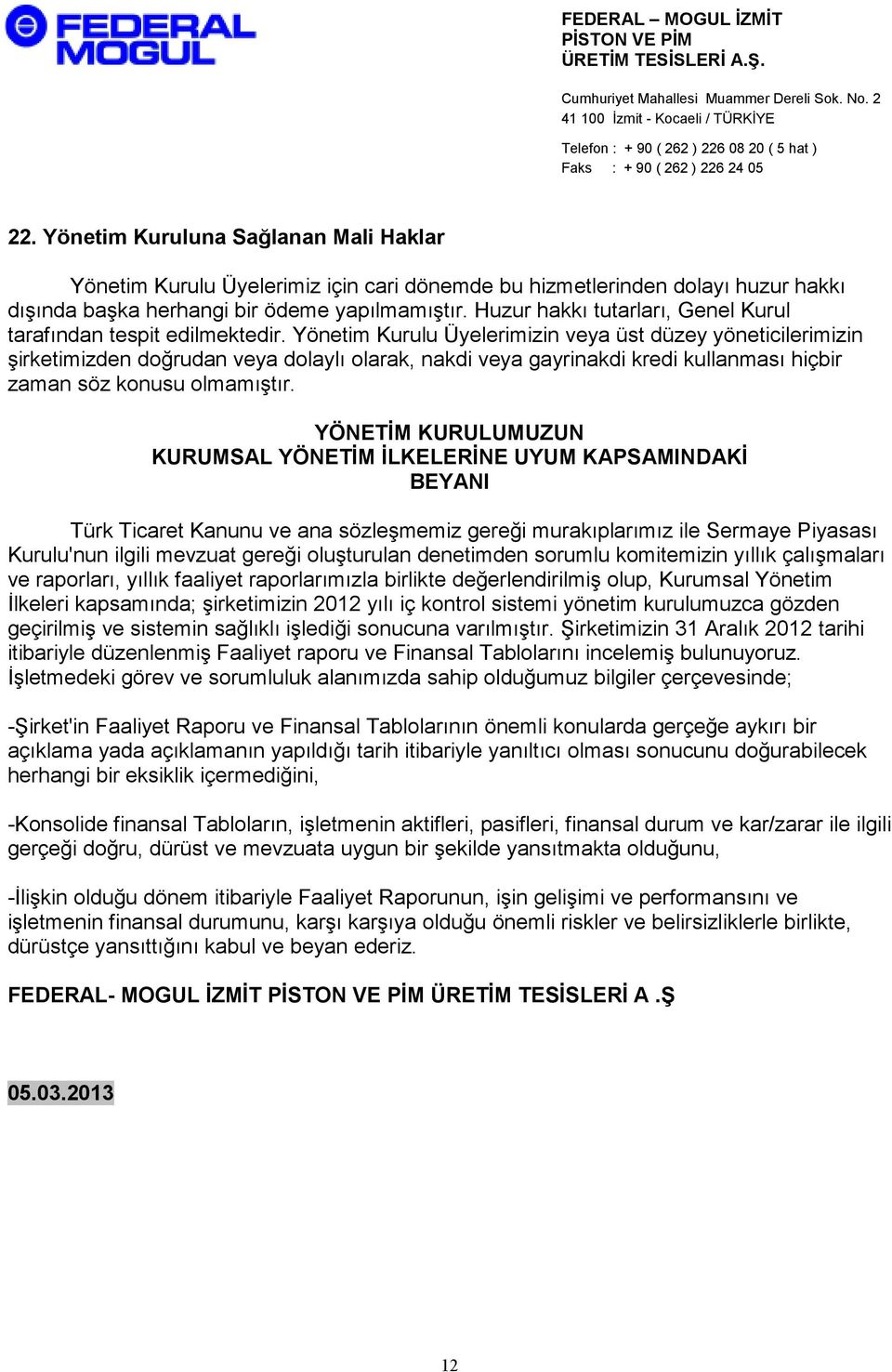 FEDERAL MOGUL

FEDERAL – MOGUL İZMİT PİSTON VE PİM ÜRETİM TESİSLERİ A.Ş.

Cumhuriyet Mahallesi Muammer Dereli Sok. No. 2
41 100 İzmit - Kocaeli / TÜRKİYE

Telefon : + 90 ( 262 ) 226 08 20 ( 5 hat )
Faks : + 90 ( 262 ) 226 24 05

22. Yönetim Kuruluna Sağlanan Mali Haklar

Yönetim Kurulu Üyelerimiz için cari dönemde bu hizmetlerinden dolayı huzur hakkı dışında başka herhangi bir ödeme yapılmamıştır. Huzur hakkı tutarları, Genel Kurul tarafından tespit edilmektedir. Yönetim Kurulu Üyelerimizin veya üst düzey yöneticilerimizin şirketimizden doğrudan veya dolaylı olarak, nakdi veya gayrinakdi kredi kullanması hiçbir zaman söz konusu olmamıştır.

YÖNETİM KURULUMUZUN
KURUMSAL YÖNETİM İLKELERİNE UYUM KAPSAMINDAKİ
BEYANI

Türk Ticaret Kanunu ve ana sözleşmemiz gereği murakıplarımız ile Sermaye Piyasası Kurulu'nun ilgili mevzuat gereği oluşturulan denetimden sorumlu komitemizin yıllık çalışmaları ve raporları, yıllık faaliyet raporlarımızla birlikte değerlendirilmiş olup, Kurumsal Yönetim İlkeleri kapsamında; şirketimizin 2012 yılı iç kontrol sistemi yönetim kurulumuzca gözden geçirilmiş ve sistemin sağlıklı işlediği sonucuna varılmıştır. Şirketimizin 31 Aralık 2012 tarihi itibariyle düzenlenmiş Faaliyet raporu ve Finansal Tablolarını incelemiş bulunuyoruz. İşletmedeki görev ve sorumluluk alanımızda sahip olduğumuz bilgiler çerçevesinde;

-Şirket'in Faaliyet Raporu ve Finansal Tablolarının önemli konularda gerçeğe aykırı bir açıklama yada açıklamanın yapıldığı tarih itibariyle yanıltıcı olması sonucunu doğurabilecek herhangi bir eksiklik içermediğini,

-Konsolide finansal Tabloların, işletmenin aktifleri, pasifleri, finansal durum ve kar/zarar ile ilgili gerçeği doğru, dürüst ve mevzuata uygun bir şekilde yansıtmakta olduğunu,

-İlişkin olduğu dönem itibariyle Faaliyet Raporunun, işin gelişimi ve performansını ve işletmenin finansal durumunu, karşı karşıya olduğu önemli riskler ve belirsizliklerle birlikte, dürüstçe yansıttığını kabul ve beyan ederiz.

FEDERAL- MOGUL İZMİT PİSTON VE PİM ÜRETİM TESİSLERİ A .Ş

05.03.2013

12